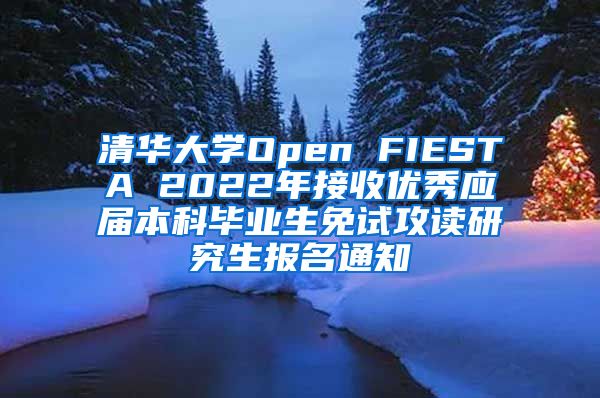 清华大学Open FIESTA 2022年接收优秀应届本科毕业生免试攻读研究生报名通知